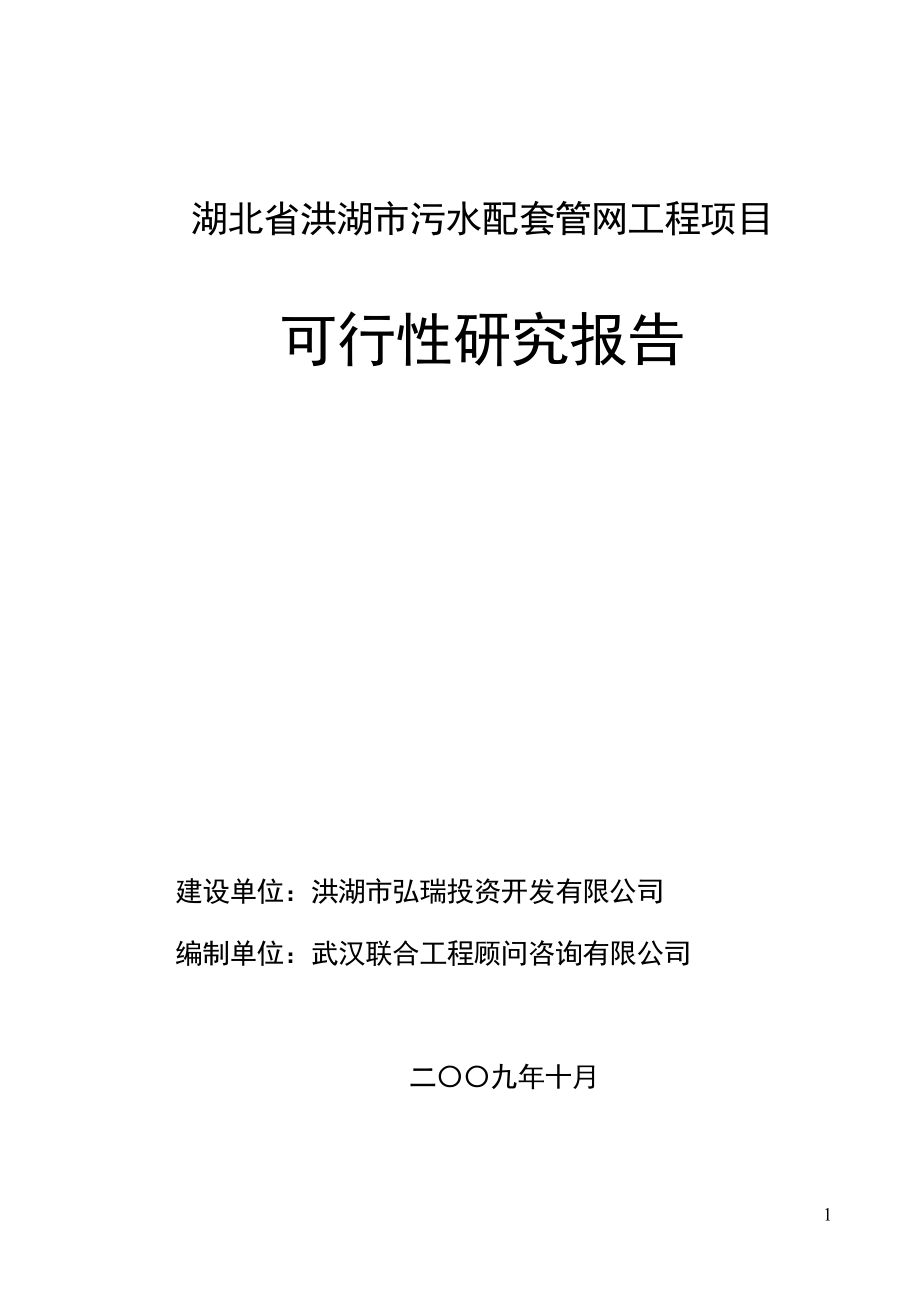 湖北省洪湖市污水配套管网工程项目

可行性研究报告

建设单位：洪湖市弘瑞投资开发有限公司

编制单位：武汉联合工程顾问咨询有限公司

二〇〇九年十月

1